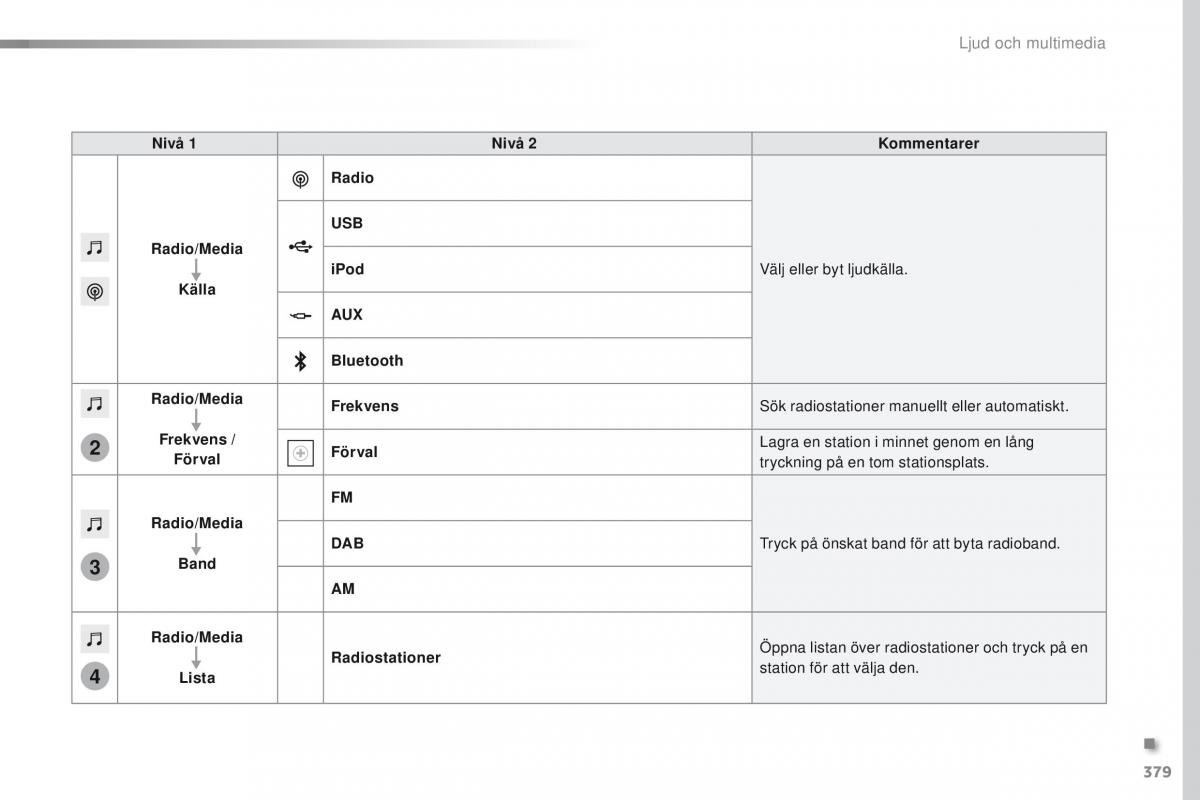 Ljud och multimedia

| Nivå 1 | | Nivå 2 | | Kommentarer |
|---|---|---|---|---|
| | Radio/Media Källa | | Radio | Välj eller byt ljudkälla. |
| | | | USB | |
| | | | iPod | |
| | | | AUX | |
| | | | Bluetooth | |
| 2 | Radio/Media Frekvens / Förval | | Frekvens | Sök radiostationer manuellt eller automatiskt. |
| | | | Förval | Lagra en station i minnet genom en lång tryckning på en tom stationsplats. |
| 3 | Radio/Media Band | | FM | Tryck på önskat band för att byta radioband. |
| | | | DAB | |
| | | | AM | |
| 4 | Radio/Media Lista | | Radiostationer | Öppna listan över radiostationer och tryck på en station för att välja den. |

379